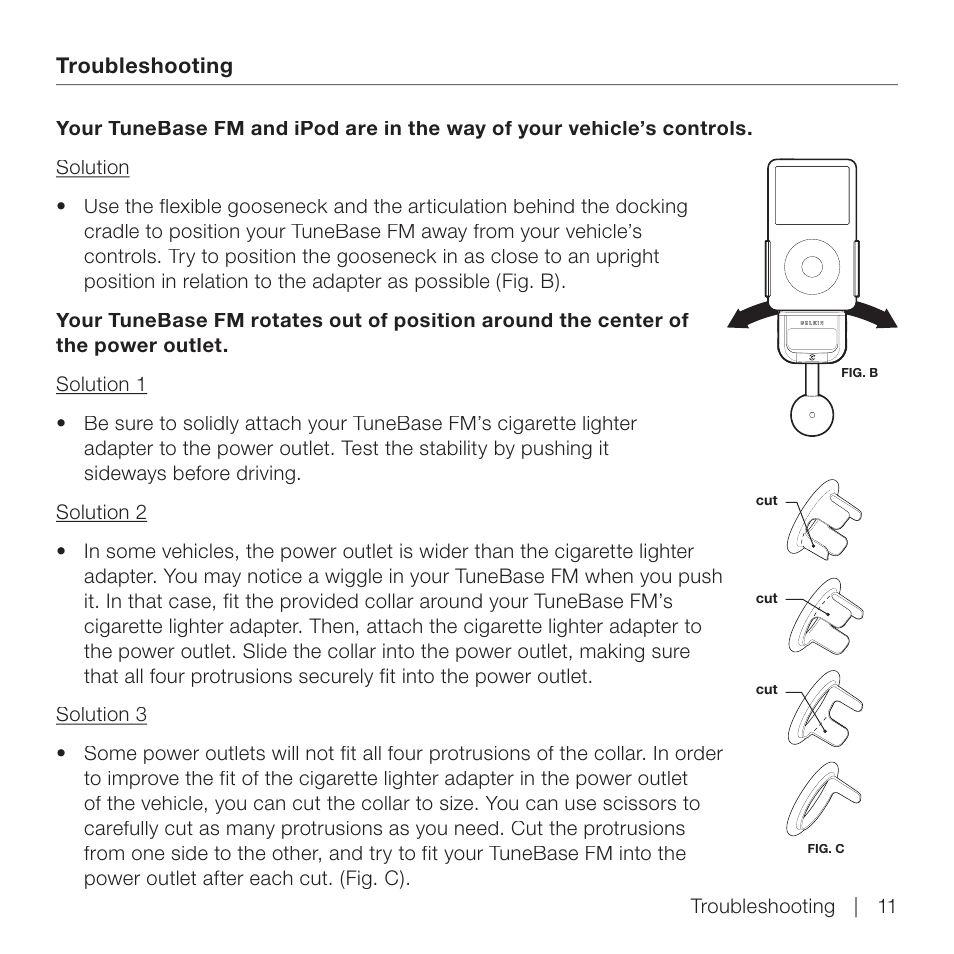 Troubleshooting

Your TuneBase FM and iPod are in the way of your vehicle's controls.

Solution

• Use the flexible gooseneck and the articulation behind the docking cradle to position your TuneBase FM away from your vehicle's controls. Try to position the gooseneck in as close to an upright position in relation to the adapter as possible (Fig. B).

Your TuneBase FM rotates out of position around the center of the power outlet.

Solution 1

• Be sure to solidly attach your TuneBase FM's cigarette lighter adapter to the power outlet. Test the stability by pushing it sideways before driving.

Solution 2

• In some vehicles, the power outlet is wider than the cigarette lighter adapter. You may notice a wiggle in your TuneBase FM when you push it. In that case, fit the provided collar around your TuneBase FM's cigarette lighter adapter. Then, attach the cigarette lighter adapter to the power outlet. Slide the collar into the power outlet, making sure that all four protrusions securely fit into the power outlet.

Solution 3

• Some power outlets will not fit all four protrusions of the collar. In order to improve the fit of the cigarette lighter adapter in the power outlet of the vehicle, you can cut the collar to size. You can use scissors to carefully cut as many protrusions as you need. Cut the protrusions from one side to the other, and try to fit your TuneBase FM into the power outlet after each cut. (Fig. C).

BELKIN

FIG. B

cut

cut

cut

FIG. C

Troubleshooting | 11